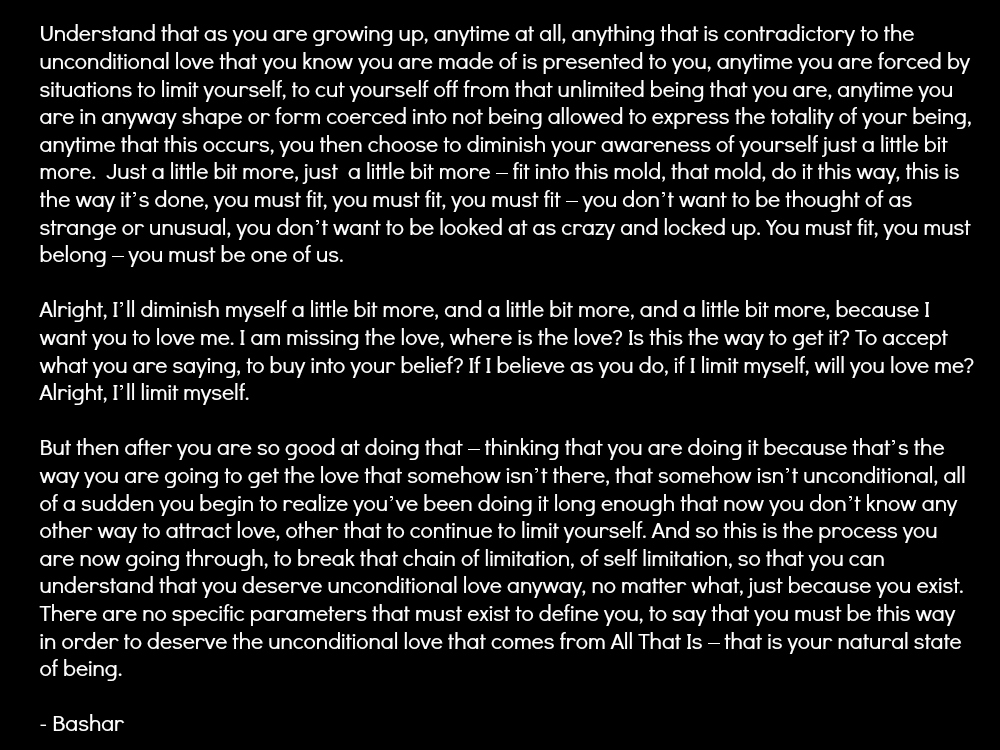 Understand that as you are growing up, anytime at all, anything that is contradictory to the unconditional love that you know you are made of is presented to you, anytime you are forced by situations to limit yourself, to cut yourself off from that unlimited being that you are, anytime you are in anyway shape or form coerced into not being allowed to express the totality of your being, anytime that this occurs, you then choose to diminish your awareness of yourself just a little bit more. Just a little bit more, just a little bit more – fit into this mold, that mold, do it this way, this is the way it's done, you must fit, you must fit, you must fit – you don't want to be thought of as strange or unusual, you don't want to be looked at as crazy and locked up. You must fit, you must belong – you must be one of us.

Alright, I'll diminish myself a little bit more, and a little bit more, and a little bit more, because I want you to love me. I am missing the love, where is the love? Is this the way to get it? To accept what you are saying, to buy into your belief? If I believe as you do, if I limit myself, will you love me? Alright, I'll limit myself.

But then after you are so good at doing that – thinking that you are doing it because that's the way you are going to get the love that somehow isn't there, that somehow isn't unconditional, all of a sudden you begin to realize you've been doing it long enough that now you don't know any other way to attract love, other that to continue to limit yourself. And so this is the process you are now going through, to break that chain of limitation, of self limitation, so that you can understand that you deserve unconditional love anyway, no matter what, just because you exist. There are no specific parameters that must exist to define you, to say that you must be this way in order to deserve the unconditional love that comes from All That Is – that is your natural state of being.

- Bashar